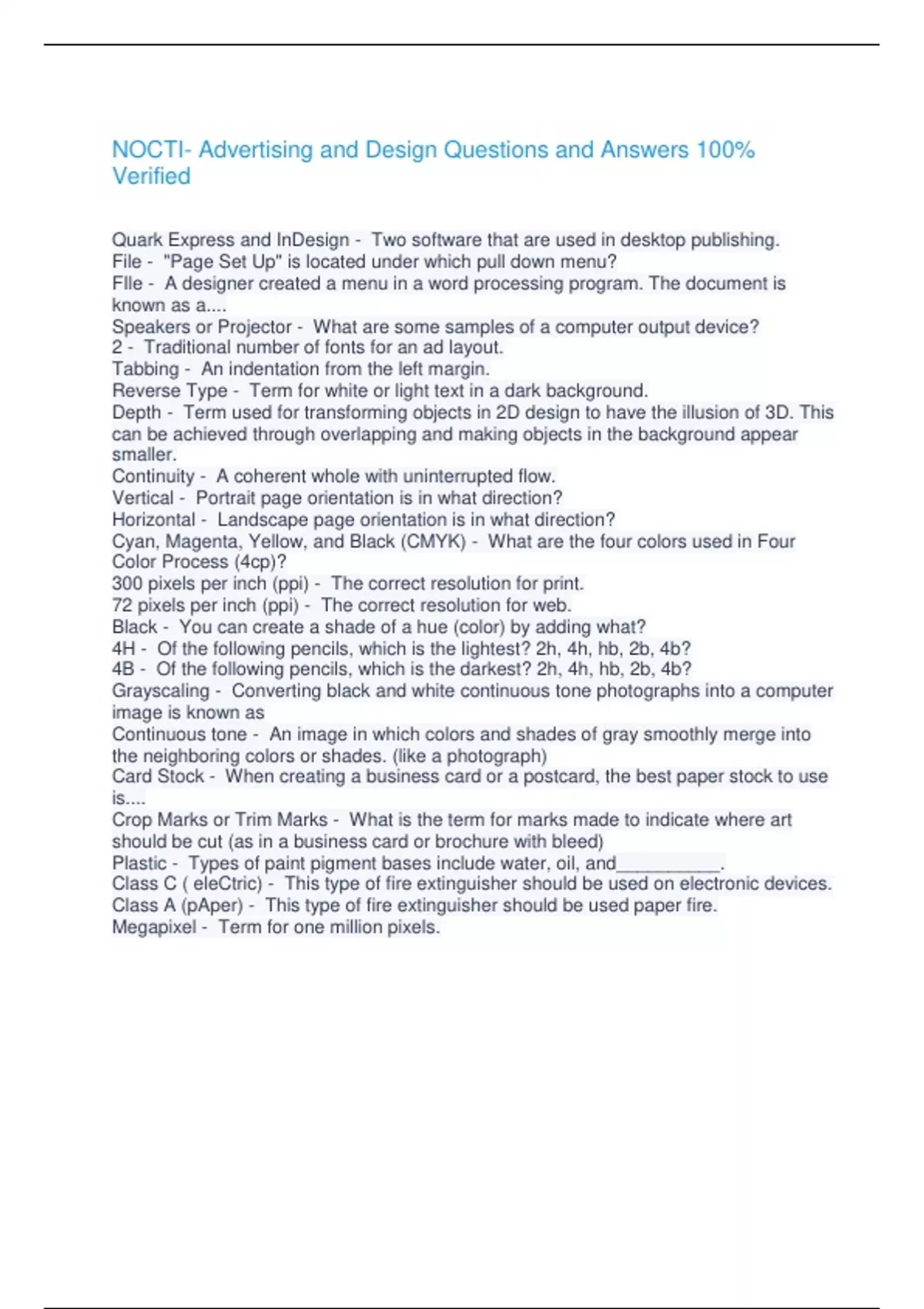 NOCTI- Advertising and Design Questions and Answers 100% Verified

Quark Express and InDesign - Two software that are used in desktop publishing.
File - "Page Set Up" is located under which pull down menu?
FIle - A designer created a menu in a word processing program. The document is known as a....
Speakers or Projector - What are some samples of a computer output device?
2 - Traditional number of fonts for an ad layout.
Tabbing - An indentation from the left margin.
Reverse Type - Term for white or light text in a dark background.
Depth - Term used for transforming objects in 2D design to have the illusion of 3D. This can be achieved through overlapping and making objects in the background appear smaller.
Continuity - A coherent whole with uninterrupted flow.
Vertical - Portrait page orientation is in what direction?
Horizontal - Landscape page orientation is in what direction?
Cyan, Magenta, Yellow, and Black (CMYK) - What are the four colors used in Four Color Process (4cp)?
300 pixels per inch (ppi) - The correct resolution for print.
72 pixels per inch (ppi) - The correct resolution for web.
Black - You can create a shade of a hue (color) by adding what?
4H - Of the following pencils, which is the lightest? 2h, 4h, hb, 2b, 4b?
4B - Of the following pencils, which is the darkest? 2h, 4h, hb, 2b, 4b?
Grayscaling - Converting black and white continuous tone photographs into a computer image is known as
Continuous tone - An image in which colors and shades of gray smoothly merge into the neighboring colors or shades. (like a photograph)
Card Stock - When creating a business card or a postcard, the best paper stock to use is....
Crop Marks or Trim Marks - What is the term for marks made to indicate where art should be cut (as in a business card or brochure with bleed)
Plastic - Types of paint pigment bases include water, oil, and__________.
Class C ( eleCtric) - This type of fire extinguisher should be used on electronic devices.
Class A (pAper) - This type of fire extinguisher should be used paper fire.
Megapixel - Term for one million pixels.